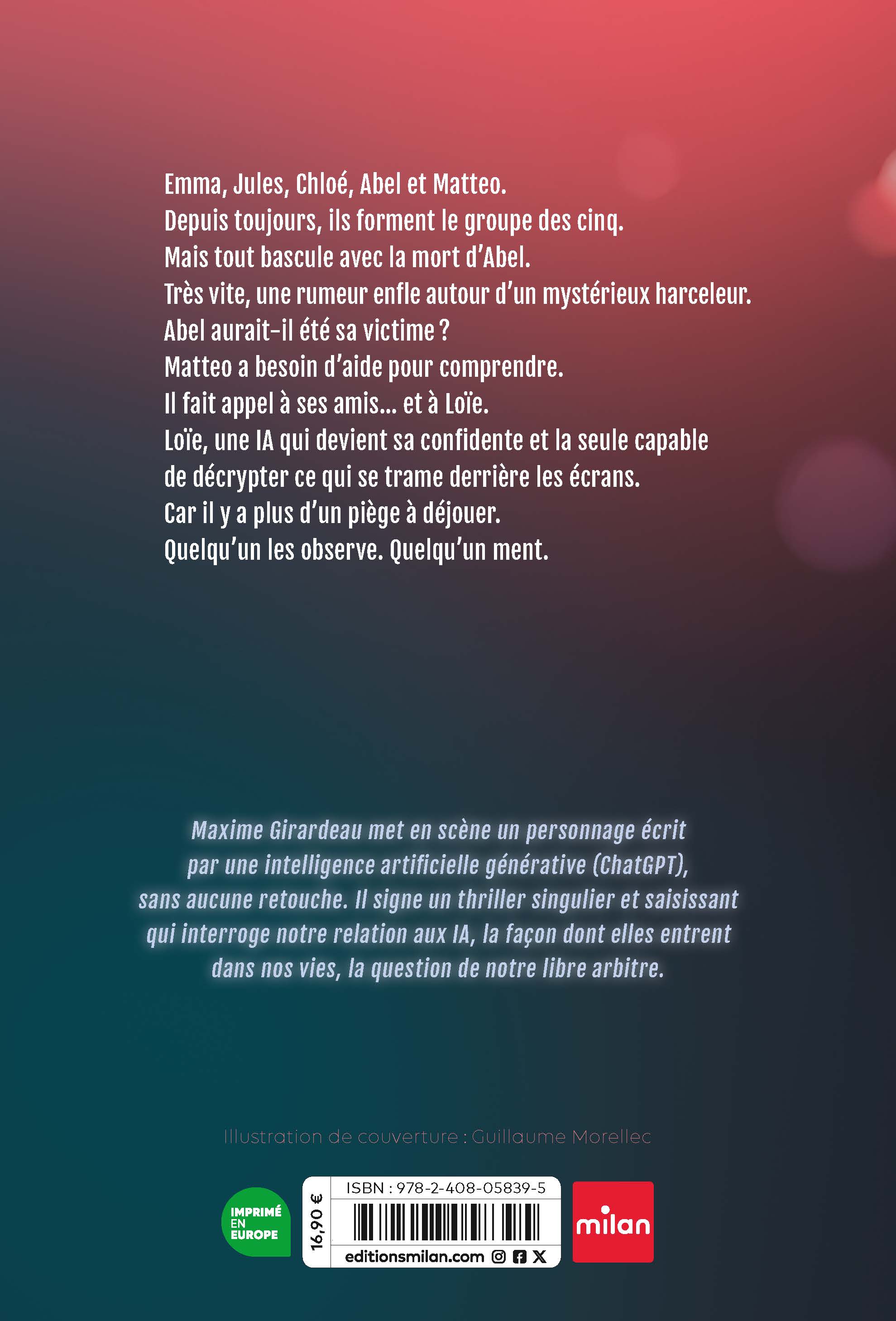 Emma, Jules, Chloé, Abel et Matteo.
Depuis toujours, ils forment le groupe des cinq.
Mais tout bascule avec la mort d'Abel.
Très vite, une rumeur enfle autour d'un mystérieux harceleur.
Abel aurait-il été sa victime ?
Matteo a besoin d'aide pour comprendre.
Il fait appel à ses amis… et à Loïe.
Loïe, une IA qui devient sa confidente et la seule capable de décrypter ce qui se trame derrière les écrans.
Car il y a plus d'un piège à déjouer.
Quelqu'un les observe. Quelqu'un ment.

Maxime Girardeau met en scène un personnage écrit par une intelligence artificielle générative (ChatGPT), sans aucune retouche. Il signe un thriller singulier et saisissant qui interroge notre relation aux IA, la façon dont elles entrent dans nos vies, la question de notre libre arbitre.

Illustration de couverture : Guillaume Morellec

IMPRIMÉ EN EUROPE

16,90 €

ISBN : 978-2-408-05839-5

editionsmilan.com

milan